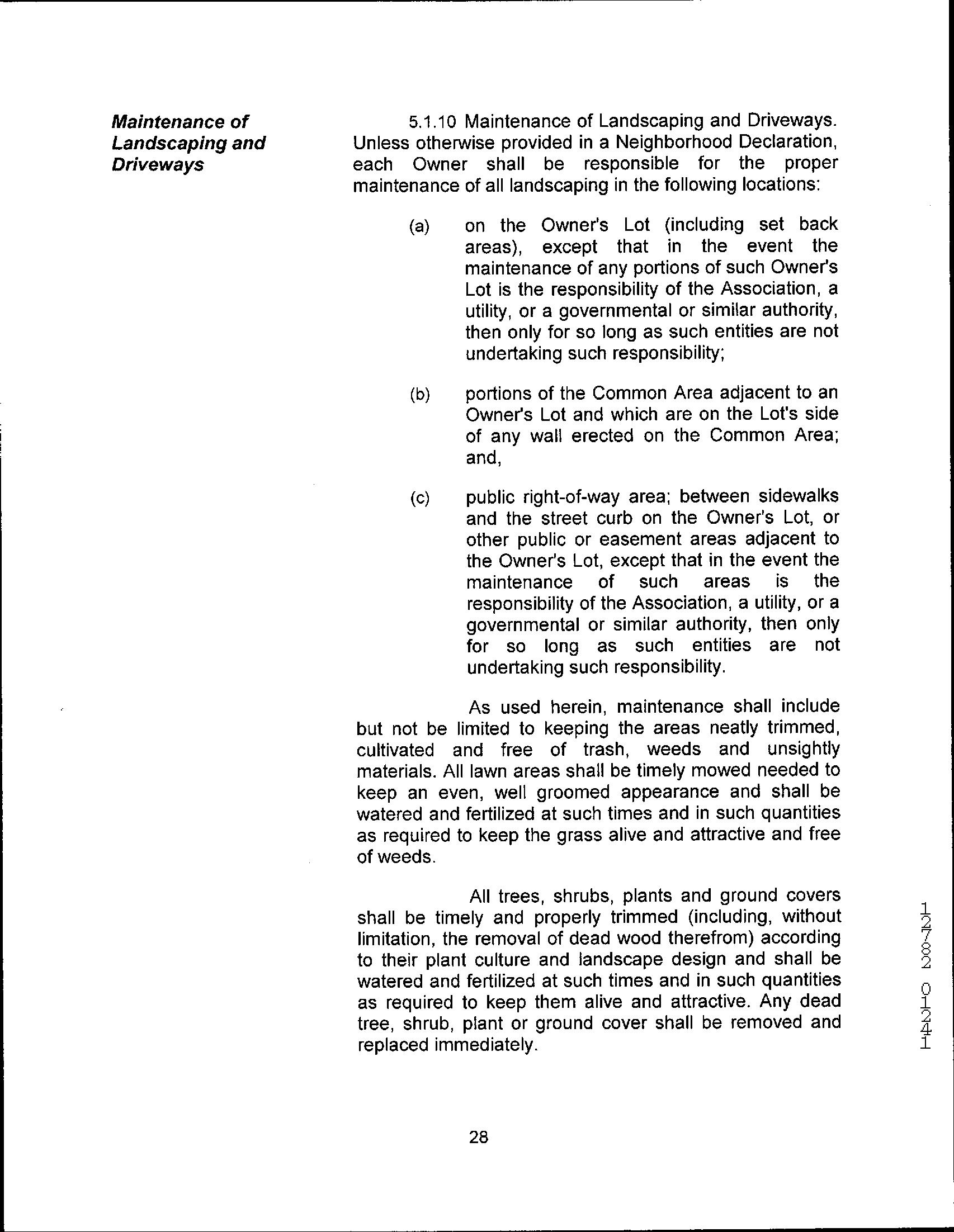 Maintenance of Landscaping and Driveways

5.1.10 Maintenance of Landscaping and Driveways. Unless otherwise provided in a Neighborhood Declaration, each Owner shall be responsible for the proper maintenance of all landscaping in the following locations:

(a) on the Owner's Lot (including set back areas), except that in the event the maintenance of any portions of such Owner's Lot is the responsibility of the Association, a utility, or a governmental or similar authority, then only for so long as such entities are not undertaking such responsibility;

(b) portions of the Common Area adjacent to an Owner's Lot and which are on the Lot's side of any wall erected on the Common Area; and,

(c) public right-of-way area; between sidewalks and the street curb on the Owner's Lot, or other public or easement areas adjacent to the Owner's Lot, except that in the event the maintenance of such areas is the responsibility of the Association, a utility, or a governmental or similar authority, then only for so long as such entities are not undertaking such responsibility.

As used herein, maintenance shall include but not be limited to keeping the areas neatly trimmed, cultivated and free of trash, weeds and unsightly materials. All lawn areas shall be timely mowed needed to keep an even, well groomed appearance and shall be watered and fertilized at such times and in such quantities as required to keep the grass alive and attractive and free of weeds.

All trees, shrubs, plants and ground covers shall be timely and properly trimmed (including, without limitation, the removal of dead wood therefrom) according to their plant culture and landscape design and shall be watered and fertilized at such times and in such quantities as required to keep them alive and attractive. Any dead tree, shrub, plant or ground cover shall be removed and replaced immediately.

12782 01241

28